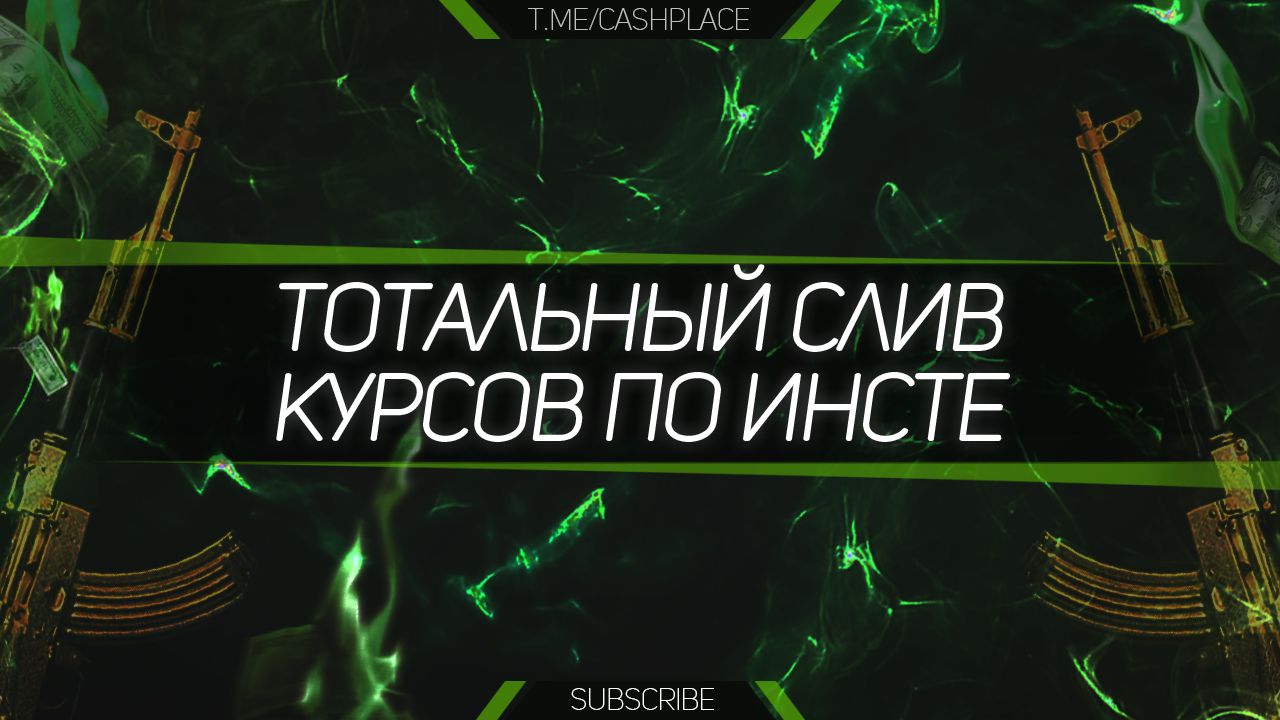 T.ME/CASHPLACE

ТОТАЛЬНЫЙ СЛИВ КУРСОВ ПО ИНСТЕ

SUBSCRIBE